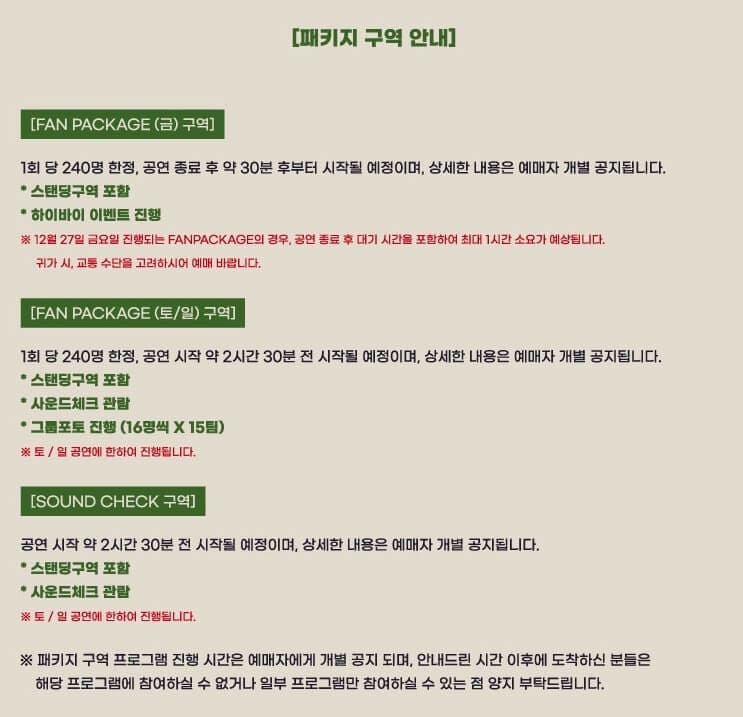 [패키지 구역 안내]

[FAN PACKAGE (금) 구역]

1회 당 240명 한정, 공연 종료 후 약 30분 후부터 시작될 예정이며, 상세한 내용은 예매자 개별 공지됩니다.
* 스탠딩구역 포함
* 하이바이 이벤트 진행
※ 12월 27일 금요일 진행되는 FANPACKAGE의 경우, 공연 종료 후 대기 시간을 포함하여 최대 1시간 소요가 예상됩니다.
귀가 시, 교통 수단을 고려하시어 예매 바랍니다.

[FAN PACKAGE (토/일) 구역]

1회 당 240명 한정, 공연 시작 약 2시간 30분 전 시작될 예정이며, 상세한 내용은 예매자 개별 공지됩니다.
* 스탠딩구역 포함
* 사운드체크 관람
* 그룹포토 진행 (16명씩 X 15팀)
※ 토 / 일 공연에 한하여 진행됩니다.

[SOUND CHECK 구역]

공연 시작 약 2시간 30분 전 시작될 예정이며, 상세한 내용은 예매자 개별 공지됩니다.
* 스탠딩구역 포함
* 사운드체크 관람
※ 토 / 일 공연에 한하여 진행됩니다.

※ 패키지 구역 프로그램 진행 시간은 예매자에게 개별 공지 되며, 안내드린 시간 이후에 도착하신 분들은 해당 프로그램에 참여하실 수 없거나 일부 프로그램만 참여하실 수 있는 점 양지 부탁드립니다.